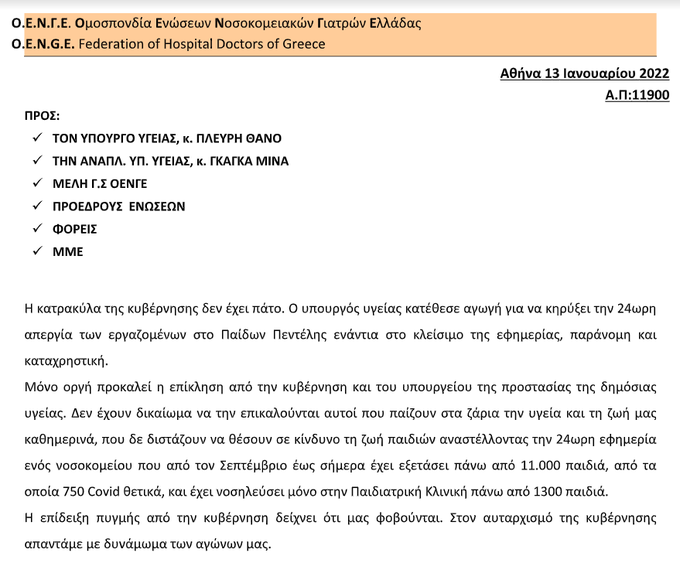 Ο.Ε.Ν.Γ.Ε. Ομοσπονδία Ενώσεων Νοσοκομειακών Γιατρών Ελλάδας
O.E.N.G.E. Federation of Hospital Doctors of Greece

Αθήνα 13 Ιανουαρίου 2022
Α.Π:11900

ΠΡΟΣ:
✓ ΤΟΝ ΥΠΟΥΡΓΟ ΥΓΕΙΑΣ, κ. ΠΛΕΥΡΗ ΘΑΝΟ
✓ ΤΗΝ ΑΝΑΠΛ. ΥΠ. ΥΓΕΙΑΣ, κ. ΓΚΑΓΚΑ ΜΙΝΑ
✓ ΜΕΛΗ Γ.Σ ΟΕΝΓΕ
✓ ΠΡΟΕΔΡΟΥΣ ΕΝΩΣΕΩΝ
✓ ΦΟΡΕΙΣ
✓ ΜΜΕ

Η κατρακύλα της κυβέρνησης δεν έχει πάτο. Ο υπουργός υγείας κατέθεσε αγωγή για να κηρύξει την 24ωρη απεργία των εργαζομένων στο Παίδων Πεντέλης ενάντια στο κλείσιμο της εφημερίας, παράνομη και καταχρηστική.
Μόνο οργή προκαλεί η επίκληση από την κυβέρνηση και του υπουργείου της προστασίας της δημόσιας υγείας. Δεν έχουν δικαίωμα να την επικαλούνται αυτοί που παίζουν στα ζάρια την υγεία και τη ζωή μας καθημερινά, που δε διστάζουν να θέσουν σε κίνδυνο τη ζωή παιδιών αναστέλλοντας την 24ωρη εφημερία ενός νοσοκομείου που από τον Σεπτέμβριο έως σήμερα έχει εξετάσει πάνω από 11.000 παιδιά, από τα οποία 750 Covid θετικά, και έχει νοσηλεύσει μόνο στην Παιδιατρική Κλινική πάνω από 1300 παιδιά.
Η επίδειξη πυγμής από την κυβέρνηση δείχνει ότι μας φοβούνται. Στον αυταρχισμό της κυβέρνησης απαντάμε με δυνάμωμα των αγώνων μας.